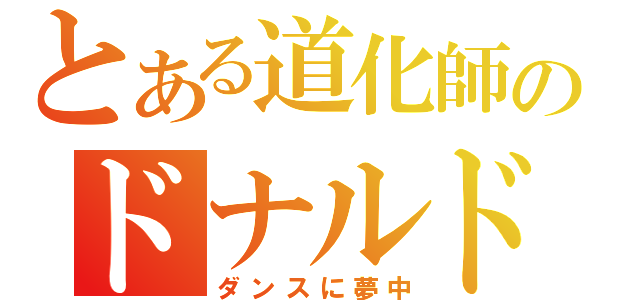 とある道化師の
ドナルド
ダンスに夢中